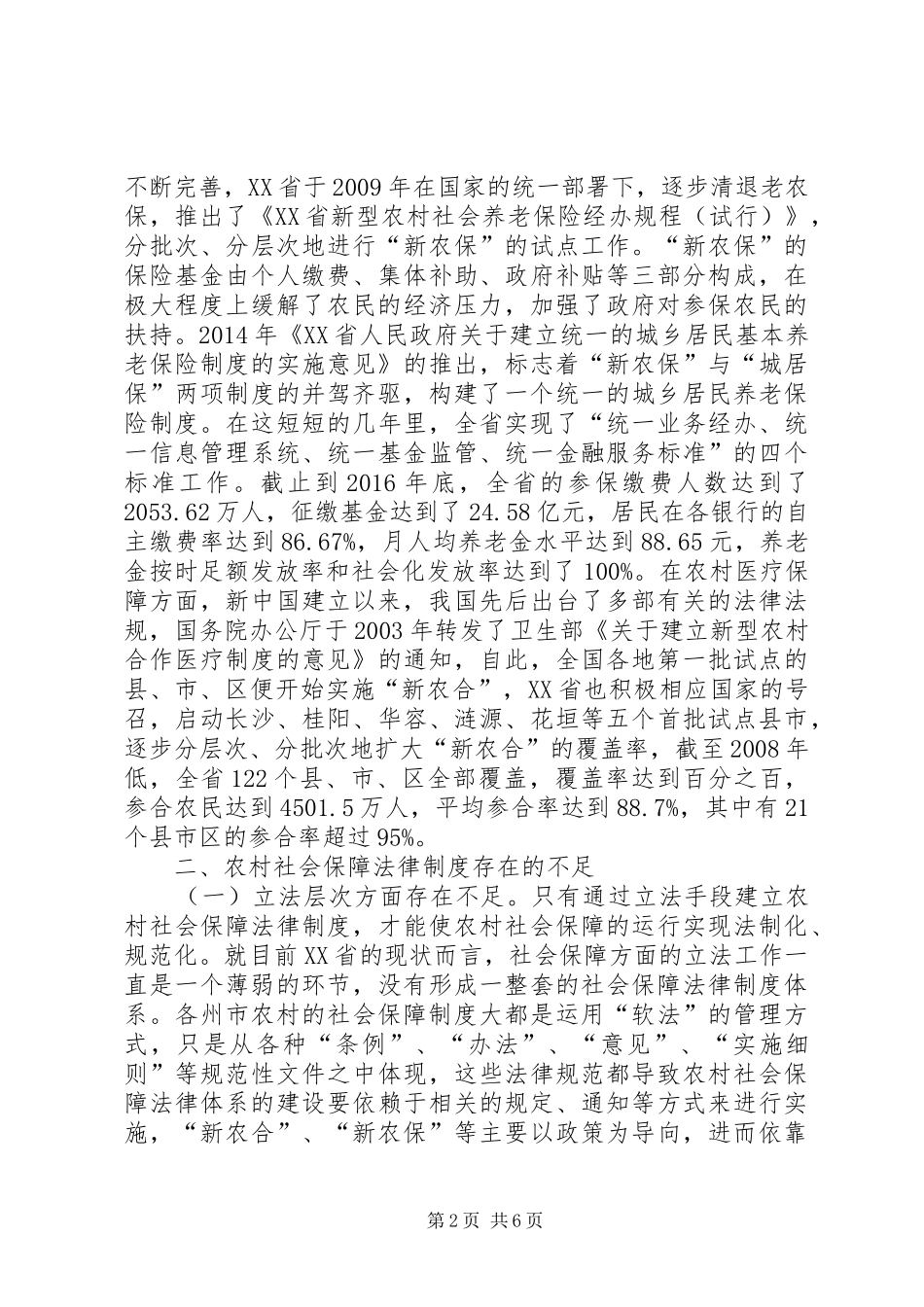 不断完善，XX省于2009年在国家的统一部署下，逐步清退老农保，推出了《XX省新型农村社会养老保险经办规程（试行）》，分批次、分层次地进行“新农保”的试点工作。“新农保”的保险基金由个人缴费、集体补助、政府补贴等三部分构成，在极大程度上缓解了农民的经济压力，加强了政府对参保农民的扶持。2014年《XX省人民政府关于建立统一的城乡居民基本养老保险制度的实施意见》的推出，标志着“新农保”与“城居保”两项制度的并驾齐驱，构建了一个统一的城乡居民养老保险制度。在这短短的几年里，全省实现了“统一业务经办、统一信息管理系统、统一基金监管、统一金融服务标准”的四个标准工作。截止到2016年底，全省的参保缴费人数达到了2053.62万人，征缴基金达到了24.58亿元，居民在各银行的自主缴费率达到86.67%，月人均养老金水平达到88.65元，养老金按时足额发放率和社会化发放率达到了100%。在农村医疗保障方面，新中国建立以来，我国先后出台了多部有关的法律法规，国务院办公厅于2003年转发了卫生部《关于建立新型农村合作医疗制度的意见》的通知，自此，全国各地第一批试点的县、市、区便开始实施“新农合”，XX省也积极相应国家的号召，启动长沙、桂阳、华容、涟源、花垣等五个首批试点县市，逐步分层次、分批次地扩大“新农合”的覆盖率，截至2008年低，全省122个县、市、区全部覆盖，覆盖率达到百分之百，参合农民达到4501.5万人，平均参合率达到88.7%，其中有21个县市区的参合率超过95%。

二、农村社会保障法律制度存在的不足

（一）立法层次方面存在不足。只有通过立法手段建立农村社会保障法律制度，才能使农村社会保障的运行实现法制化、规范化。就目前XX省的现状而言，社会保障方面的立法工作一直是一个薄弱的环节，没有形成一整套的社会保障法律制度体系。各州市农村的社会保障制度大都是运用“软法”的管理方式，只是从各种“条例”、“办法”、“意见”、“实施细则”等规范性文件之中体现，这些法律规范都导致农村社会保障法律体系的建设要依赖于相关的规定、通知等方式来进行实施，“新农合”、“新农保”等主要以政策为导向，进而依靠

第2页 共6页